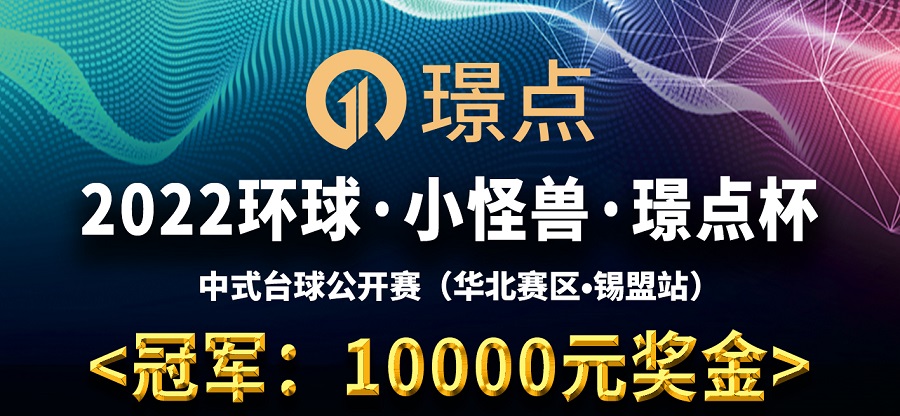 璟点

2022环球·小怪兽·璟点杯

中式台球公开赛（华北赛区•锡盟站）

<冠军：10000元奖金>